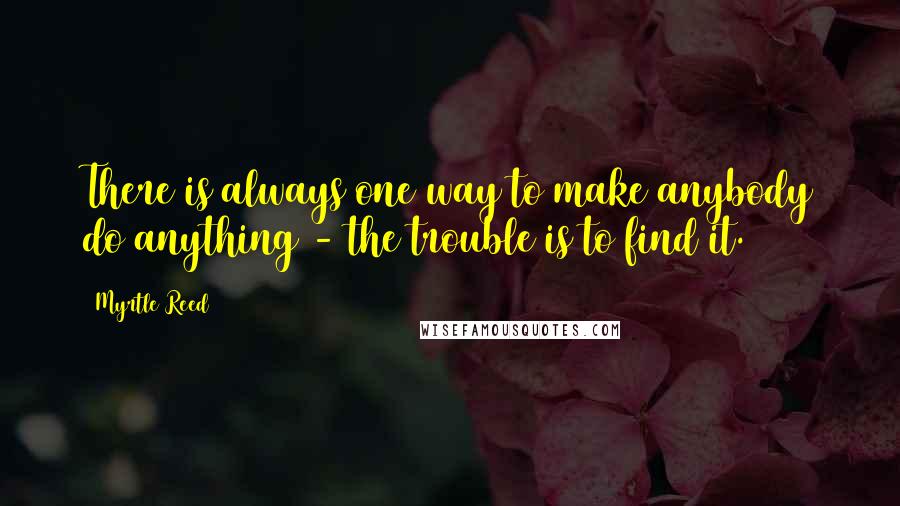 There is always one way to make anybody do anything - the trouble is to find it.

Myrtle Reed

WISEFAMOUSQUOTES.COM